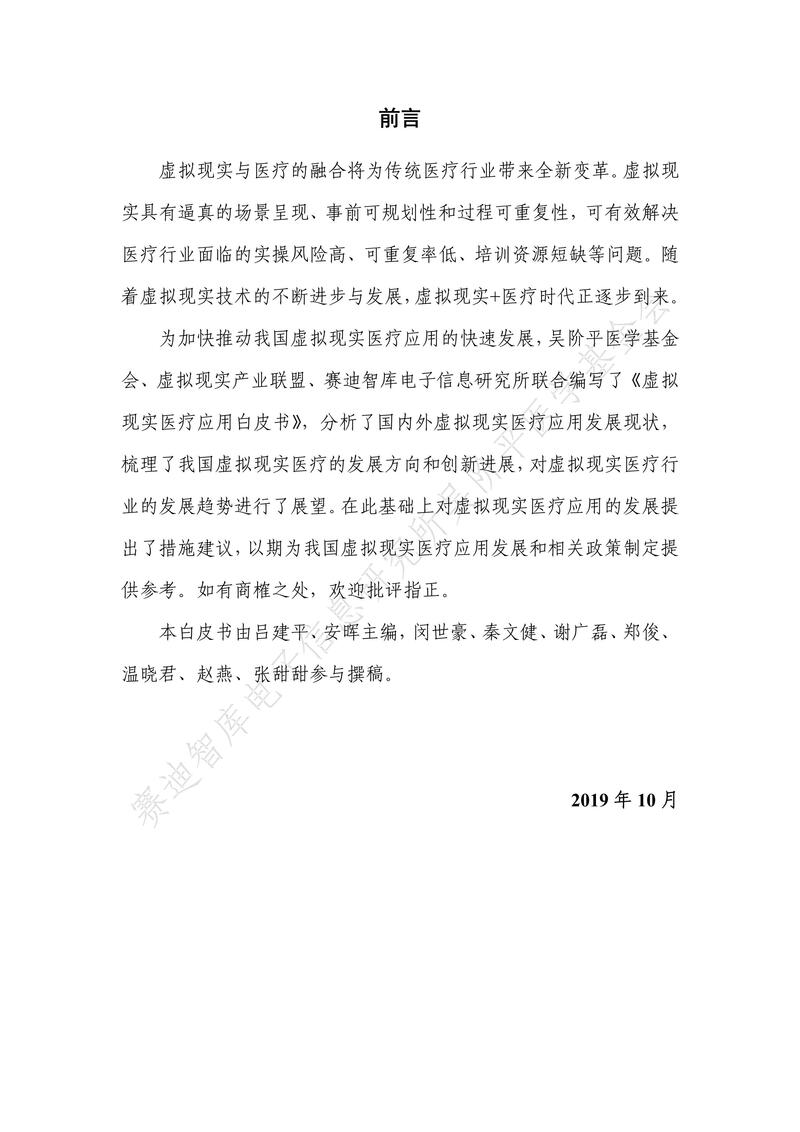 前言

虚拟现实与医疗的融合将为传统医疗行业带来全新变革。虚拟现实具有逼真的场景呈现、事前可规划性和过程可重复性，可有效解决医疗行业面临的实操风险高、可重复率低、培训资源短缺等问题。随着虚拟现实技术的不断进步与发展，虚拟现实+医疗时代正逐步到来。

为加快推动我国虚拟现实医疗应用的快速发展，吴阶平医学基金会、虚拟现实产业联盟、赛迪智库电子信息研究所联合编写了《虚拟现实医疗应用白皮书》，分析了国内外虚拟现实医疗应用发展现状，梳理了我国虚拟现实医疗的发展方向和创新进展，对虚拟现实医疗行业的发展趋势进行了展望。在此基础上对虚拟现实医疗应用的发展提出了措施建议，以期为我国虚拟现实医疗应用发展和相关政策制定提供参考。如有商榷之处，欢迎批评指正。

本白皮书由吕建平、安晖主编，闵世豪、秦文健、谢广磊、郑俊、温晓君、赵燕、张甜甜参与撰稿。

2019 年 10 月

赛迪智库电子信息研究所吴阶平医学基金会